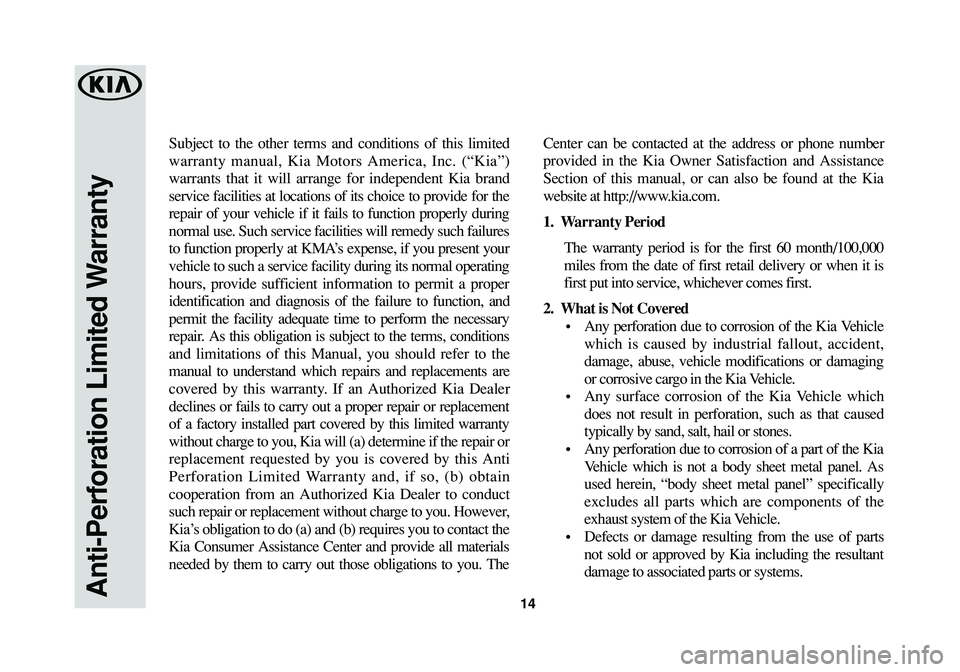 KIA

Anti-Perforation Limited Warranty

Subject to the other terms and conditions of this limited warranty manual, Kia Motors America, Inc. (“Kia”) warrants that it will arrange for independent Kia brand service facilities at locations of its choice to provide for the repair of your vehicle if it fails to function properly during normal use. Such service facilities will remedy such failures to function properly at KMA’s expense, if you present your vehicle to such a service facility during its normal operating hours, provide sufficient information to permit a proper identification and diagnosis of the failure to function, and permit the facility adequate time to perform the necessary repair. As this obligation is subject to the terms, conditions and limitations of this Manual, you should refer to the manual to understand which repairs and replacements are covered by this warranty. If an Authorized Kia Dealer declines or fails to carry out a proper repair or replacement of a factory installed part covered by this limited warranty without charge to you, Kia will (a) determine if the repair or replacement requested by you is covered by this Anti Perforation Limited Warranty and, if so, (b) obtain cooperation from an Authorized Kia Dealer to conduct such repair or replacement without charge to you. However, Kia’s obligation to do (a) and (b) requires you to contact the Kia Consumer Assistance Center and provide all materials needed by them to carry out those obligations to you. The Center can be contacted at the address or phone number provided in the Kia Owner Satisfaction and Assistance Section of this manual, or can also be found at the Kia website at http://www.kia.com.

1. Warranty Period

The warranty period is for the first 60 month/100,000 miles from the date of first retail delivery or when it is first put into service, whichever comes first.

2. What is Not Covered

• Any perforation due to corrosion of the Kia Vehicle which is caused by industrial fallout, accident, damage, abuse, vehicle modifications or damaging or corrosive cargo in the Kia Vehicle.
• Any surface corrosion of the Kia Vehicle which does not result in perforation, such as that caused typically by sand, salt, hail or stones.
• Any perforation due to corrosion of a part of the Kia Vehicle which is not a body sheet metal panel. As used herein, “body sheet metal panel” specifically excludes all parts which are components of the exhaust system of the Kia Vehicle.
• Defects or damage resulting from the use of parts not sold or approved by Kia including the resultant damage to associated parts or systems.

14

carmanualsonline.info